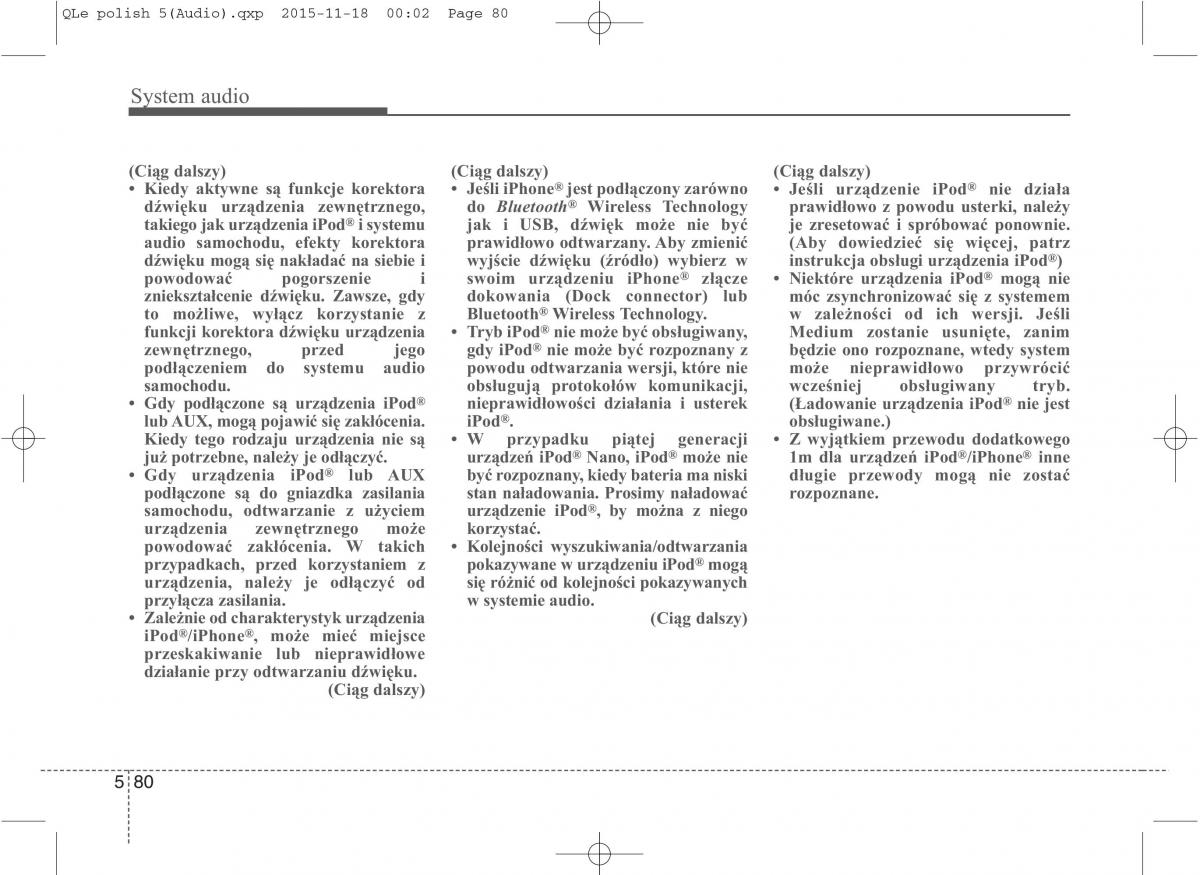 QLe polish 5(Audio).qxp 2015-11-18 00:02 Page 80

System audio

(Ciąg dalszy)
• Kiedy aktywne są funkcje korektora dźwięku urządzenia zewnętrznego, takiego jak urządzenia iPod® i systemu audio samochodu, efekty korektora dźwięku mogą się nakładać na siebie i powodować pogorszenie i zniekształcenie dźwięku. Zawsze, gdy to możliwe, wyłącz korzystanie z funkcji korektora dźwięku urządzenia zewnętrznego, przed jego podłączeniem do systemu audio samochodu.
• Gdy podłączone są urządzenia iPod® lub AUX, mogą pojawić się zakłócenia. Kiedy tego rodzaju urządzenia nie są już potrzebne, należy je odłączyć.
• Gdy urządzenia iPod® lub AUX podłączone są do gniazdka zasilania samochodu, odtwarzanie z użyciem urządzenia zewnętrznego może powodować zakłócenia. W takich przypadkach, przed korzystaniem z urządzenia, należy je odłączyć od przyłącza zasilania.
• Zależnie od charakterystyk urządzenia iPod®/iPhone®, może mieć miejsce przeskakiwanie lub nieprawidłowe działanie przy odtwarzaniu dźwięku.
(Ciąg dalszy)

(Ciąg dalszy)
• Jeśli iPhone® jest podłączony zarówno do Bluetooth® Wireless Technology jak i USB, dźwięk może nie być prawidłowo odtwarzany. Aby zmienić wyjście dźwięku (źródło) wybierz w swoim urządzeniu iPhone® złącze dokowania (Dock connector) lub Bluetooth® Wireless Technology.
• Tryb iPod® nie może być obsługiwany, gdy iPod® nie może być rozpoznany z powodu odtwarzania wersji, które nie obsługują protokołów komunikacji, nieprawidłowości działania i usterek iPod®.
• W przypadku piątej generacji urządzeń iPod® Nano, iPod® może nie być rozpoznany, kiedy bateria ma niski stan naładowania. Prosimy naładować urządzenie iPod®, by można z niego korzystać.
• Kolejności wyszukiwania/odtwarzania pokazywane w urządzeniu iPod® mogą się różnić od kolejności pokazywanych w systemie audio.
(Ciąg dalszy)

(Ciąg dalszy)
• Jeśli urządzenie iPod® nie działa prawidłowo z powodu usterki, należy je zresetować i spróbować ponownie. (Aby dowiedzieć się więcej, patrz instrukcja obsługi urządzenia iPod®)
• Niektóre urządzenia iPod® mogą nie móc zsynchronizować się z systemem w zależności od ich wersji. Jeśli Medium zostanie usunięte, zanim będzie ono rozpoznane, wtedy system może nieprawidłowo przywrócić wcześniej obsługiwany tryb. (Ładowanie urządzenia iPod® nie jest obsługiwane.)
• Z wyjątkiem przewodu dodatkowego 1m dla urządzeń iPod®/iPhone® inne długie przewody mogą nie zostać rozpoznane.

5 80